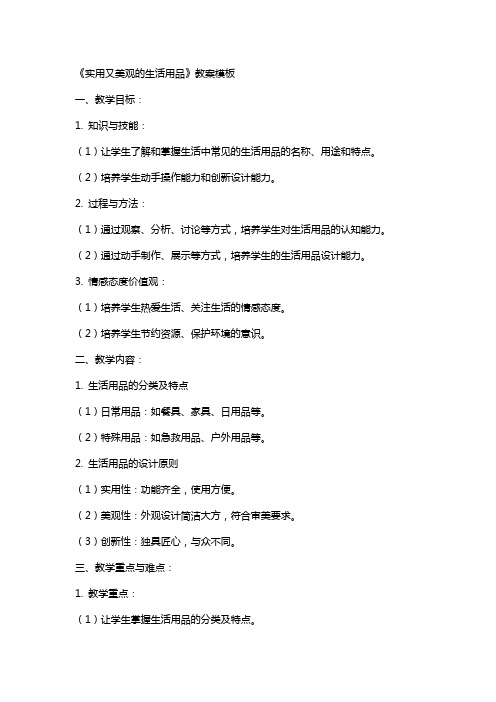 《实用又美观的生活用品》教案模板

一、教学目标：

1. 知识与技能：

（1）让学生了解和掌握生活中常见的生活用品的名称、用途和特点。

（2）培养学生动手操作能力和创新设计能力。

2. 过程与方法：

（1）通过观察、分析、讨论等方式，培养学生对生活用品的认知能力。

（2）通过动手制作、展示等方式，培养学生的生活用品设计能力。

3. 情感态度价值观：

（1）培养学生热爱生活、关注生活的情感态度。

（2）培养学生节约资源、保护环境的意识。

二、教学内容：

1. 生活用品的分类及特点

（1）日常用品：如餐具、家具、日用品等。

（2）特殊用品：如急救用品、户外用品等。

2. 生活用品的设计原则

（1）实用性：功能齐全，使用方便。

（2）美观性：外观设计简洁大方，符合审美要求。

（3）创新性：独具匠心，与众不同。

三、教学重点与难点：

1. 教学重点：

（1）让学生掌握生活用品的分类及特点。